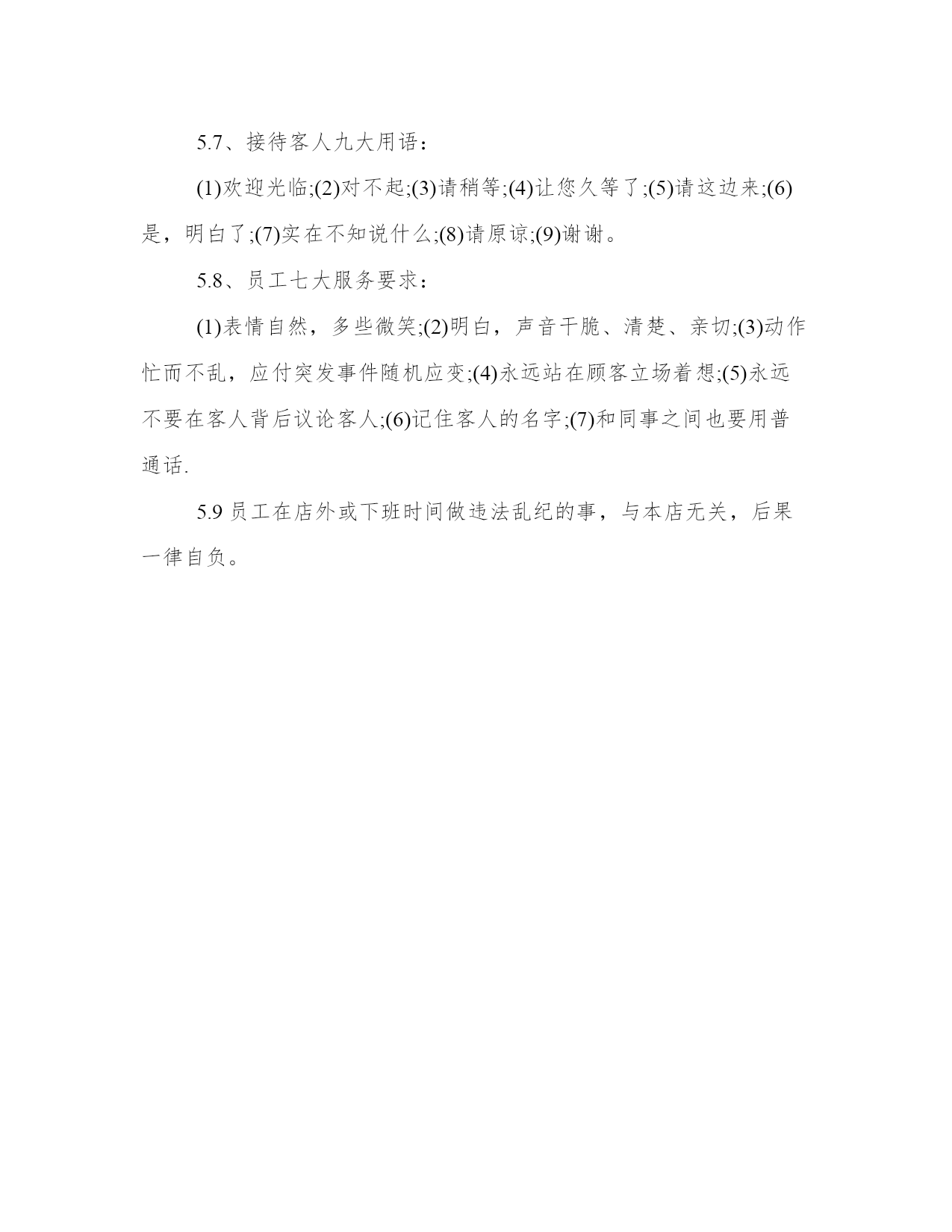 5.7、接待客人九大用语：

(1)欢迎光临;(2)对不起;(3)请稍等;(4)让您久等了;(5)请这边来;(6)是，明白了;(7)实在不知说什么;(8)请原谅;(9)谢谢。

5.8、员工七大服务要求：

(1)表情自然，多些微笑;(2)明白，声音干脆、清楚、亲切;(3)动作忙而不乱，应付突发事件随机应变;(4)永远站在顾客立场着想;(5)永远不要在客人背后议论客人;(6)记住客人的名字;(7)和同事之间也要用普通话.

5.9 员工在店外或下班时间做违法乱纪的事，与本店无关，后果一律自负。